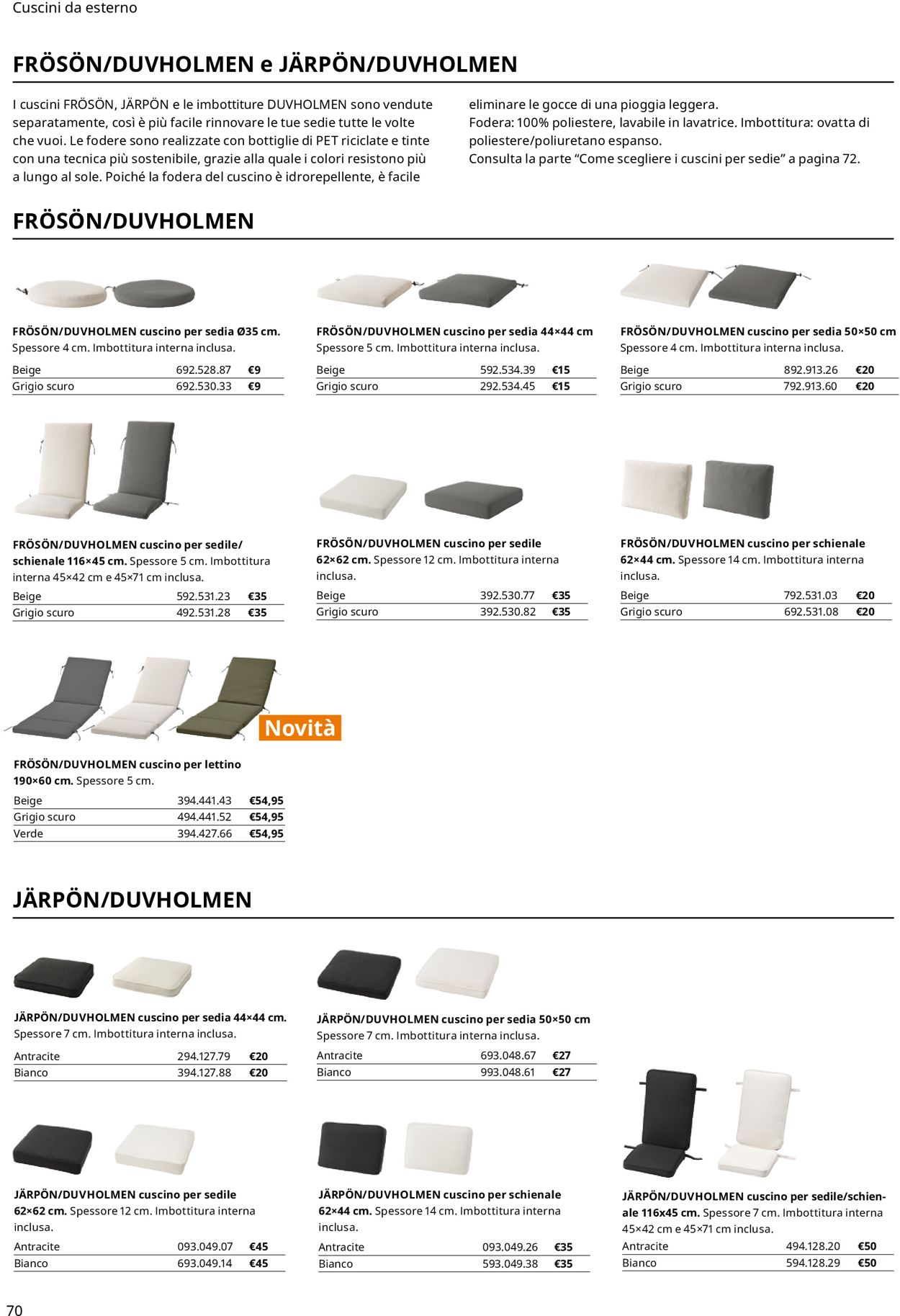 Cuscini da esterno

FRÖSÖN/DUVHOLMEN e JÄRPÖN/DUVHOLMEN

I cuscini FRÖSÖN, JÄRPÖN e le imbottiture DUVHOLMEN sono vendute separatamente, così è più facile rinnovare le tue sedie tutte le volte che vuoi. Le fodere sono realizzate con bottiglie di PET riciclate e tinte con una tecnica più sostenibile, grazie alla quale i colori resistono più a lungo al sole. Poiché la fodera del cuscino è idrorepellente, è facile eliminare le gocce di una pioggia leggera.
Fodera: 100% poliestere, lavabile in lavatrice. Imbottitura: ovatta di poliestere/poliuretano espanso.
Consulta la parte “Come scegliere i cuscini per sedie” a pagina 72.

FRÖSÖN/DUVHOLMEN

FRÖSÖN/DUVHOLMEN cuscino per sedia Ø35 cm. Spessore 4 cm. Imbottitura interna inclusa.

| Beige | 692.528.87 | €9 |
|---|---|---|
| Grigio scuro | 692.530.33 | €9 |

FRÖSÖN/DUVHOLMEN cuscino per sedia 44×44 cm Spessore 5 cm. Imbottitura interna inclusa.

| Beige | 592.534.39 | €15 |
|---|---|---|
| Grigio scuro | 292.534.45 | €15 |

FRÖSÖN/DUVHOLMEN cuscino per sedia 50×50 cm Spessore 4 cm. Imbottitura interna inclusa.

| Beige | 892.913.26 | €20 |
|---|---|---|
| Grigio scuro | 792.913.60 | €20 |

FRÖSÖN/DUVHOLMEN cuscino per sedile/schienale 116×45 cm. Spessore 5 cm. Imbottitura interna 45×42 cm e 45×71 cm inclusa.

| Beige | 592.531.23 | €35 |
|---|---|---|
| Grigio scuro | 492.531.28 | €35 |

FRÖSÖN/DUVHOLMEN cuscino per sedile 62×62 cm. Spessore 12 cm. Imbottitura interna inclusa.

| Beige | 392.530.77 | €35 |
|---|---|---|
| Grigio scuro | 392.530.82 | €35 |

FRÖSÖN/DUVHOLMEN cuscino per schienale 62×44 cm. Spessore 14 cm. Imbottitura interna inclusa.

| Beige | 792.531.03 | €20 |
|---|---|---|
| Grigio scuro | 692.531.08 | €20 |

Novità

FRÖSÖN/DUVHOLMEN cuscino per lettino 190×60 cm. Spessore 5 cm.

| Beige | 394.441.43 | €54,95 |
|---|---|---|
| Grigio scuro | 494.441.52 | €54,95 |
| Verde | 394.427.66 | €54,95 |

JÄRPÖN/DUVHOLMEN

JÄRPÖN/DUVHOLMEN cuscino per sedia 44×44 cm. Spessore 7 cm. Imbottitura interna inclusa.

| Antracite | 294.127.79 | €20 |
|---|---|---|
| Bianco | 394.127.88 | €20 |

JÄRPÖN/DUVHOLMEN cuscino per sedia 50×50 cm Spessore 7 cm. Imbottitura interna inclusa.

| Antracite | 693.048.67 | €27 |
|---|---|---|
| Bianco | 993.048.61 | €27 |

JÄRPÖN/DUVHOLMEN cuscino per sedile 62×62 cm. Spessore 12 cm. Imbottitura interna inclusa.

| Antracite | 093.049.07 | €45 |
|---|---|---|
| Bianco | 693.049.14 | €45 |

JÄRPÖN/DUVHOLMEN cuscino per schienale 62×44 cm. Spessore 14 cm. Imbottitura interna inclusa.

| Antracite | 093.049.26 | €35 |
|---|---|---|
| Bianco | 593.049.38 | €35 |

JÄRPÖN/DUVHOLMEN cuscino per sedile/schienale 116x45 cm. Spessore 7 cm. Imbottitura interna 45×42 cm e 45×71 cm inclusa.

| Antracite | 494.128.20 | €50 |
|---|---|---|
| Bianco | 594.128.29 | €50 |

70